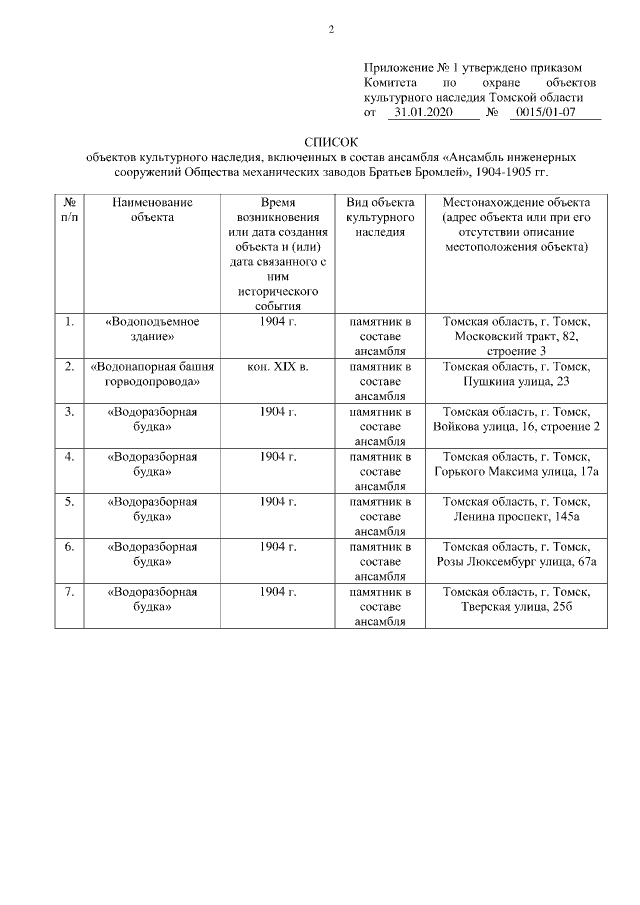 2

Приложение № 1 утверждено приказом Комитета по охране объектов культурного наследия Томской области от 31.01.2020 № 0015/01-07

СПИСОК
объектов культурного наследия, включенных в состав ансамбля «Ансамбль инженерных сооружений Общества механических заводов Братьев Бромлей», 1904-1905 гг.

| № п/п | Наименование объекта | Время возникновения или дата создания объекта и (или) дата связанного с ним исторического события | Вид объекта культурного наследия | Местонахождение объекта (адрес объекта или при его отсутствии описание местоположения объекта) |
|---|---|---|---|---|
| 1. | «Водоподъемное здание» | 1904 г. | памятник в составе ансамбля | Томская область, г. Томск, Московский тракт, 82, строение 3 |
| 2. | «Водонапорная башня горводопровода» | кон. XIX в. | памятник в составе ансамбля | Томская область, г. Томск, Пушкина улица, 23 |
| 3. | «Водоразборная будка» | 1904 г. | памятник в составе ансамбля | Томская область, г. Томск, Войкова улица, 16, строение 2 |
| 4. | «Водоразборная будка» | 1904 г. | памятник в составе ансамбля | Томская область, г. Томск, Горького Максима улица, 17а |
| 5. | «Водоразборная будка» | 1904 г. | памятник в составе ансамбля | Томская область, г. Томск, Ленина проспект, 145а |
| 6. | «Водоразборная будка» | 1904 г. | памятник в составе ансамбля | Томская область, г. Томск, Розы Люксембург улица, 67а |
| 7. | «Водоразборная будка» | 1904 г. | памятник в составе ансамбля | Томская область, г. Томск, Тверская улица, 25б |